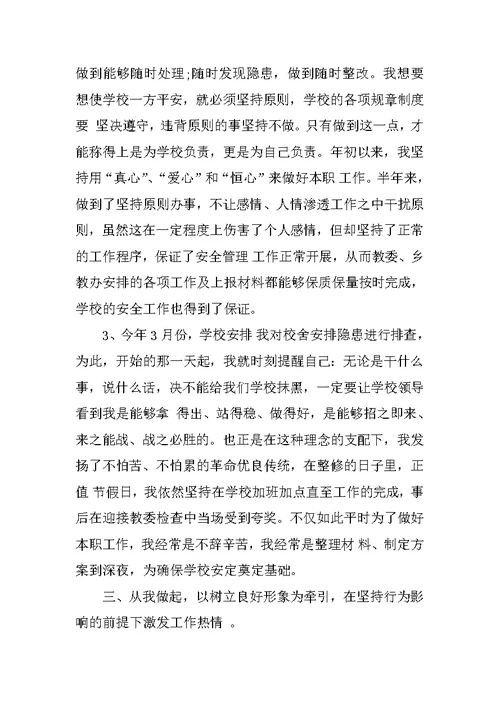 做到能够随时处理;随时发现隐患，做到随时整改。我想要想使学校一方平安，就必须坚持原则，学校的各项规章制度要 坚决遵守，违背原则的事坚持不做。只有做到这一点，才能称得上是为学校负责，更是为自己负责。年初以来，我坚持用“真心”、“爱心”和“恒心”来做好本职 工作。半年来，做到了坚持原则办事，不让感情、人情渗透工作之中干扰原则，虽然这在一定程度上伤害了个人感情，但却坚持了正常的工作程序，保证了安全管理 工作正常开展，从而教委、乡教办安排的各项工作及上报材料都能够保质保量按时完成，学校的安全工作也得到了保证。

3、今年 3 月份，学校安排 我对校舍安排隐患进行排查，为此，开始的那一天起，我就时刻提醒自己：无论是干什么事，说什么话，决不能给我们学校抹黑，一定要让学校领导看到我是能够拿 得出、站得稳、做得好，是能够招之即来、来之能战、战之必胜的。也正是在这种理念的支配下，我发扬了不怕苦、不怕累的革命优良传统，在整修的日子里，正值 节假日，我依然坚持在学校加班加点直至工作的完成，事后在迎接教委检查中当场受到夸奖。不仅如此平时为了做好本职工作，我经常是不辞辛苦，我经常是整理材 料、制定方案到深夜，为确保学校安定奠定基础。

三、从我做起，以树立良好形象为牵引，在坚持行为影响的前提下激发工作热情 。